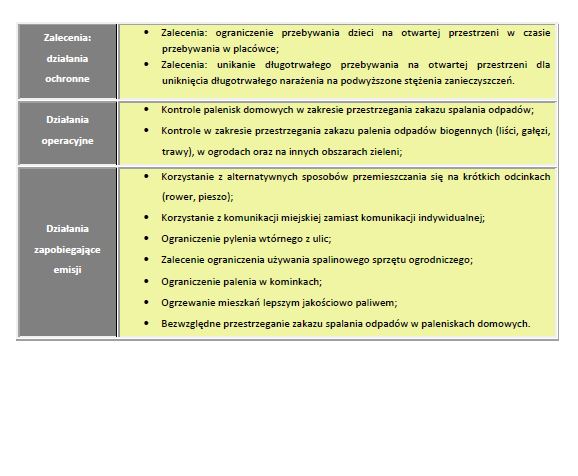 | | |
|---|---|
| Zalecenia: działania ochronne | • Zalecenia: ograniczenie przebywania dzieci na otwartej przestrzeni w czasie przebywania w placówce; • Zalecenia: unikanie długotrwałego przebywania na otwartej przestrzeni dla uniknięcia długotrwałego narażenia na podwyższone stężenia zanieczyszczeń. |
| Działania operacyjne | • Kontrole palenisk domowych w zakresie przestrzegania zakazu spalania odpadów; • Kontrole w zakresie przestrzegania zakazu palenia odpadów biogennych (liści, gałęzi, trawy), w ogrodach oraz na innych obszarach zieleni; |
| Działania zapobiegające emisji | • Korzystanie z alternatywnych sposobów przemieszczania się na krótkich odcinkach (rower, pieszo); • Korzystanie z komunikacji miejskiej zamiast komunikacji indywidualnej; • Ograniczenie pylenia wtórnego z ulic; • Zalecenie ograniczenia używania spalinowego sprzętu ogrodniczego; • Ograniczenie palenia w kominkach; • Ogrzewanie mieszkań lepszym jakościowo paliwem; • Bezwzględne przestrzeganie zakazu spalania odpadów w paleniskach domowych. |